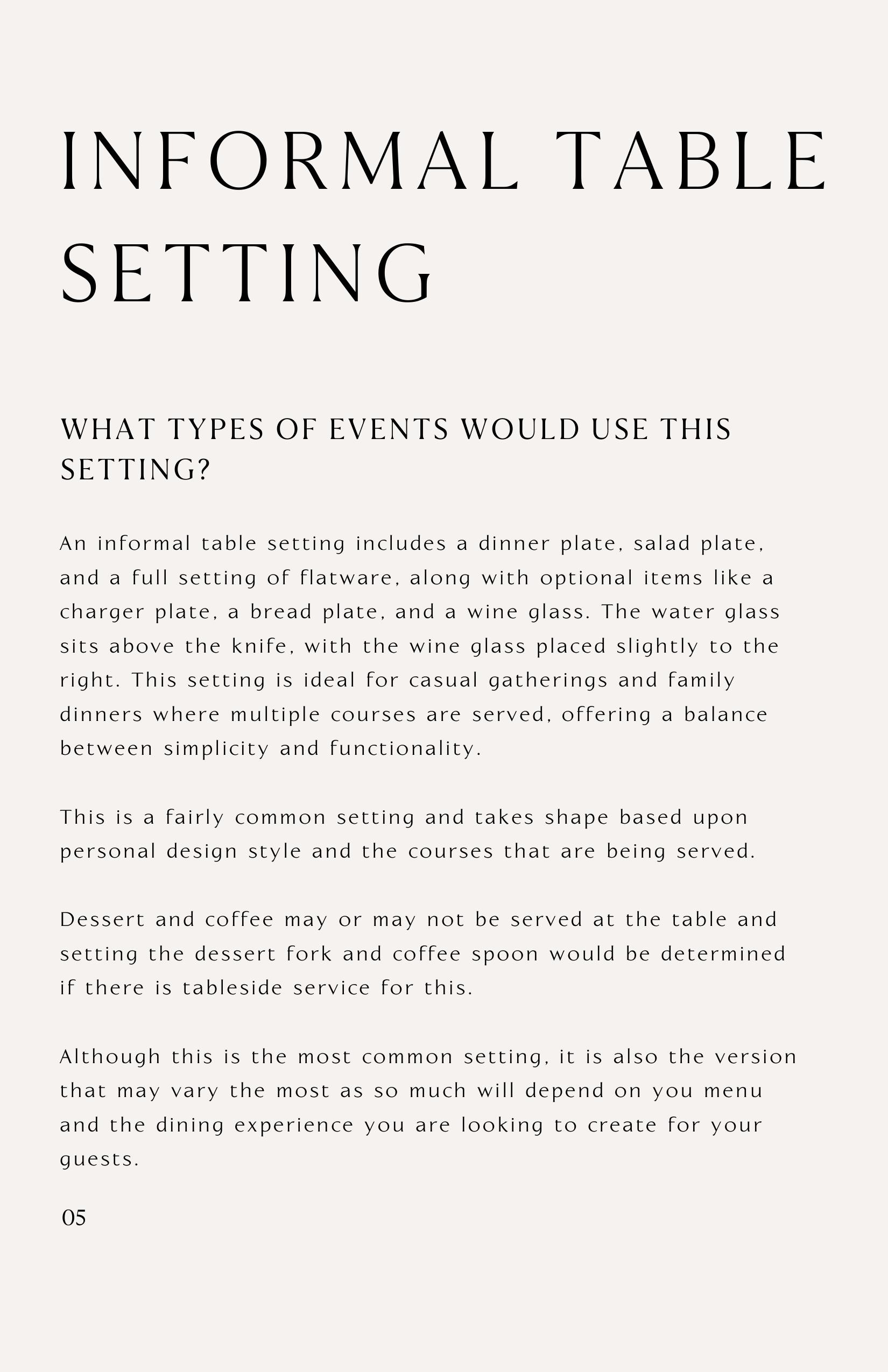 INFORMAL TABLE SETTING

WHAT TYPES OF EVENTS WOULD USE THIS SETTING?

An informal table setting includes a dinner plate, salad plate, and a full setting of flatware, along with optional items like a charger plate, a bread plate, and a wine glass. The water glass sits above the knife, with the wine glass placed slightly to the right. This setting is ideal for casual gatherings and family dinners where multiple courses are served, offering a balance between simplicity and functionality.

This is a fairly common setting and takes shape based upon personal design style and the courses that are being served.

Dessert and coffee may or may not be served at the table and setting the dessert fork and coffee spoon would be determined if there is tableside service for this.

Although this is the most common setting, it is also the version that may vary the most as so much will depend on you menu and the dining experience you are looking to create for your guests.

05